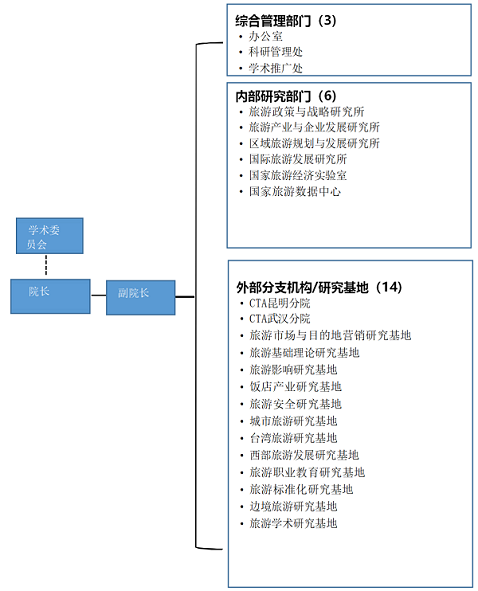 学术委员会

院长

副院长

综合管理部门（3）
• 办公室
• 科研管理处
• 学术推广处

内部研究部门（6）
• 旅游政策与战略研究所
• 旅游产业与企业发展研究所
• 区域旅游规划与发展研究所
• 国际旅游发展研究所
• 国家旅游经济实验室
• 国家旅游数据中心

外部分支机构/研究基地（14）
• CTA昆明分院
• CTA武汉分院
• 旅游市场与目的地营销研究基地
• 旅游基础理论研究基地
• 旅游影响研究基地
• 饭店产业研究基地
• 旅游安全研究基地
• 城市旅游研究基地
• 台湾旅游研究基地
• 西部旅游发展研究基地
• 旅游职业教育研究基地
• 旅游标准化研究基地
• 边境旅游研究基地
• 旅游学术研究基地